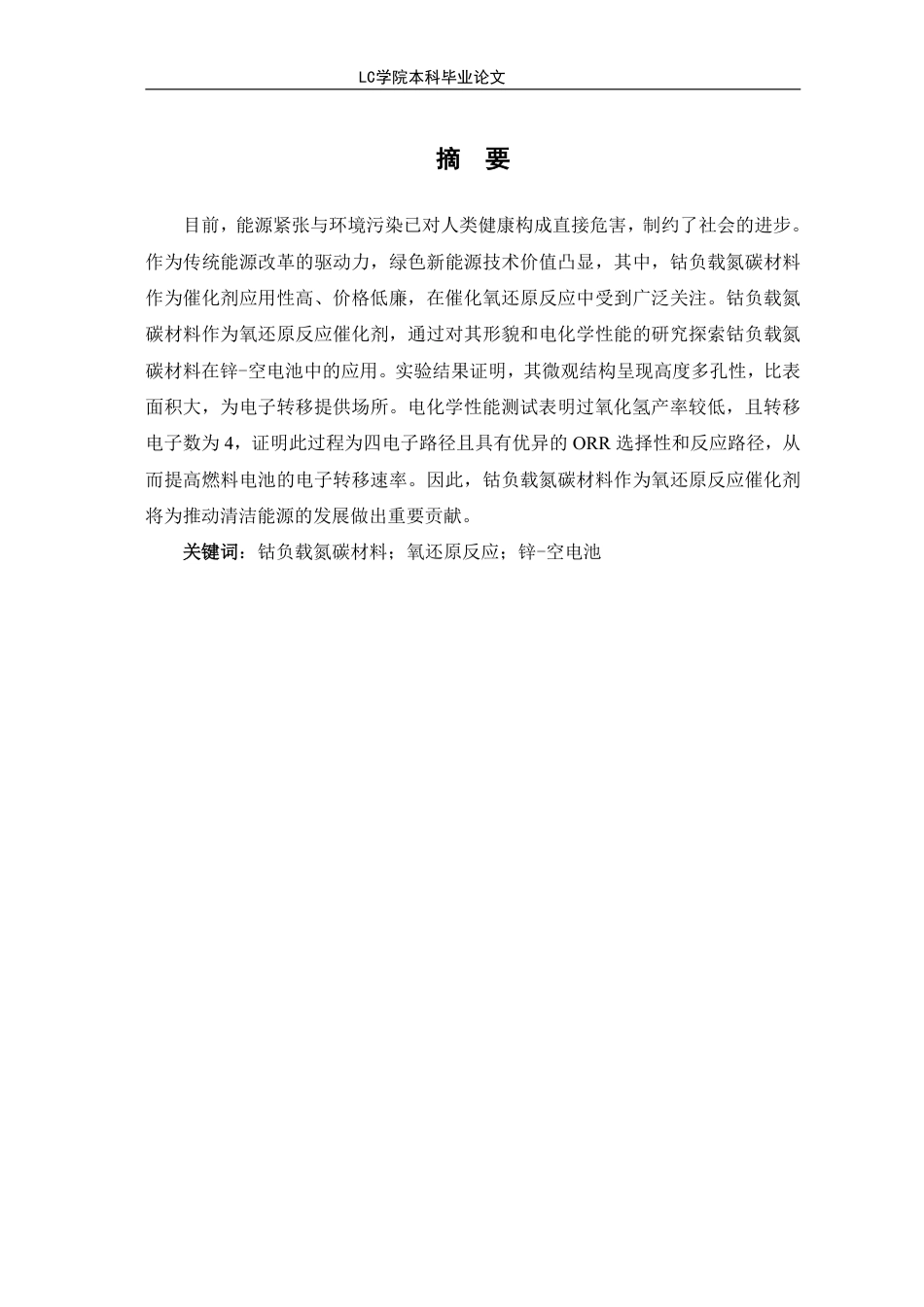 LC学院本科毕业论文

摘 要

目前，能源紧张与环境污染已对人类健康构成直接危害，制约了社会的进步。作为传统能源改革的驱动力，绿色新能源技术价值凸显，其中，钴负载氮碳材料作为催化剂应用性高、价格低廉，在催化氧还原反应中受到广泛关注。钴负载氮碳材料作为氧还原反应催化剂，通过对其形貌和电化学性能的研究探索钴负载氮碳材料在锌-空电池中的应用。实验结果证明，其微观结构呈现高度多孔性，比表面积大，为电子转移提供场所。电化学性能测试表明过氧化氢产率较低，且转移电子数为4，证明此过程为四电子路径且具有优异的ORR选择性和反应路径，从而提高燃料电池的电子转移速率。因此，钴负载氮碳材料作为氧还原反应催化剂将为推动清洁能源的发展做出重要贡献。

关键词：钴负载氮碳材料；氧还原反应；锌-空电池